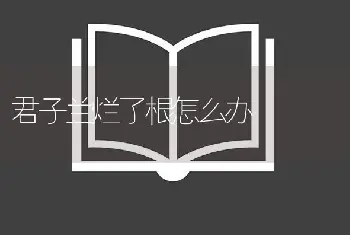 君子兰烂了根怎么办